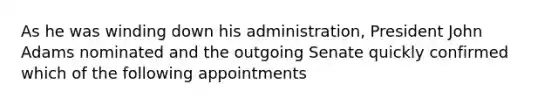 As he was winding down his administration, President John Adams nominated and the outgoing Senate quickly confirmed which of the following appointments